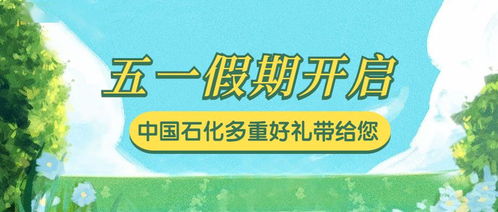 五一假期开启

中国石化多重好礼带给您